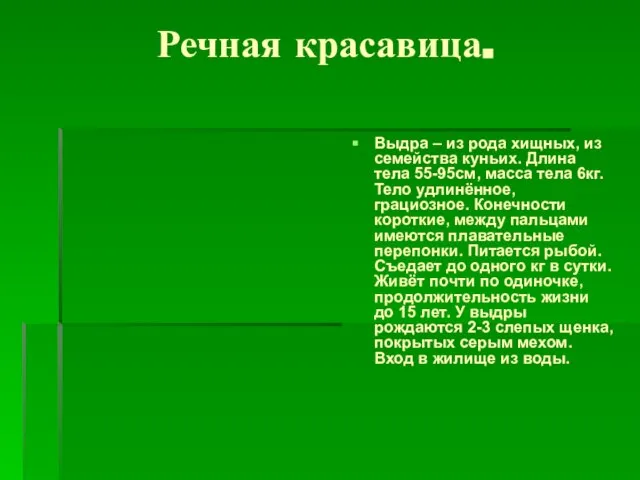 Речная красавица.

Выдра – из рода хищных, из семейства куньих. Длина тела 55-95см, масса тела 6кг. Тело удлинённое, грациозное. Конечности короткие, между пальцами имеются плавательные перепонки. Питается рыбой. Съедает до одного кг в сутки. Живёт почти по одиночке, продолжительность жизни до 15 лет. У выдры рождаются 2-3 слепых щенка, покрытых серым мехом. Вход в жилище из воды.